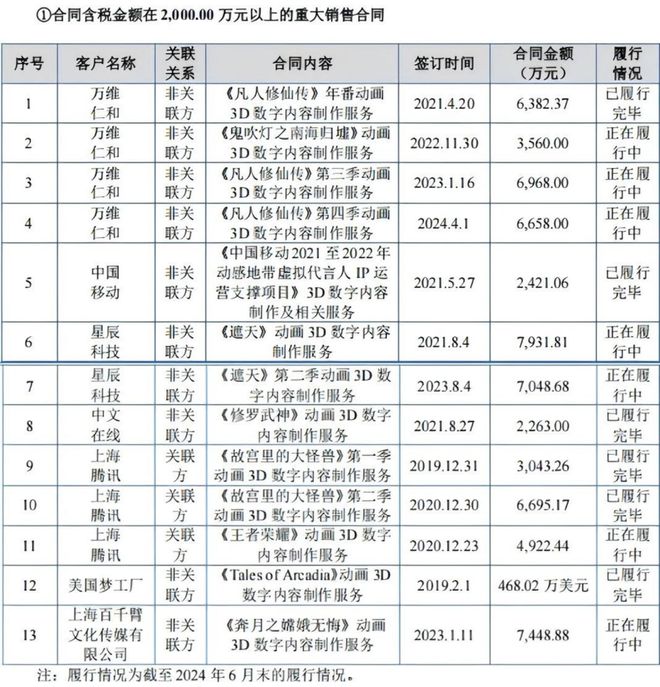 ①合同含税金额在 2,000.00 万元以上的重大销售合同

| 序号 | 客户名称 | 关联关系 | 合同内容 | 签订时间 | 合同金额（万元） | 履行情况 |
|---|---|---|---|---|---|---|
| 1 | 万维仁和 | 非关联方 | 《凡人修仙传》年番动画 3D 数字内容制作服务 | 2021.4.20 | 6,382.37 | 已履行完毕 |
| 2 | 万维仁和 | 非关联方 | 《鬼吹灯之南海归墟》动画 3D 数字内容制作服务 | 2022.11.30 | 3,560.00 | 正在履行中 |
| 3 | 万维仁和 | 非关联方 | 《凡人修仙传》第三季动画 3D 数字内容制作服务 | 2023.1.16 | 6,968.00 | 正在履行中 |
| 4 | 万维仁和 | 非关联方 | 《凡人修仙传》第四季动画 3D 数字内容制作服务 | 2024.4.1 | 6,658.00 | 正在履行中 |
| 5 | 中国移动 | 非关联方 | 《中国移动 2021 至 2022 年动感地带虚拟代言人 IP 运营支撑项目》3D 数字内容制作及相关服务 | 2021.5.27 | 2,421.06 | 已履行完毕 |
| 6 | 星辰科技 | 非关联方 | 《遮天》动画 3D 数字内容制作服务 | 2021.8.4 | 7,931.81 | 正在履行中 |
| 7 | 星辰科技 | 非关联方 | 《遮天》第二季动画 3D 数字内容制作服务 | 2023.8.4 | 7,048.68 | 正在履行中 |
| 8 | 中文在线 | 非关联方 | 《修罗武神》动画 3D 数字内容制作服务 | 2021.8.27 | 2,263.00 | 已履行完毕 |
| 9 | 上海腾讯 | 关联方 | 《故宫里的大怪兽》第一季动画 3D 数字内容制作服务 | 2019.12.31 | 3,043.26 | 已履行完毕 |
| 10 | 上海腾讯 | 关联方 | 《故宫里的大怪兽》第二季动画 3D 数字内容制作服务 | 2020.12.30 | 6,695.17 | 已履行完毕 |
| 11 | 上海腾讯 | 关联方 | 《王者荣耀》动画 3D 数字内容制作服务 | 2020.12.23 | 4,922.44 | 正在履行中 |
| 12 | 美国梦工厂 | 非关联方 | 《Tales of Arcadia》动画 3D 数字内容制作服务 | 2019.2.1 | 468.02 万美元 | 已履行完毕 |
| 13 | 上海百千臂文化传媒有限公司 | 非关联方 | 《奔月之嫦娥无悔》动画 3D 数字内容制作服务 | 2023.1.11 | 7,448.88 | 正在履行中 |

注：履行情况为截至 2024 年 6 月末的履行情况。